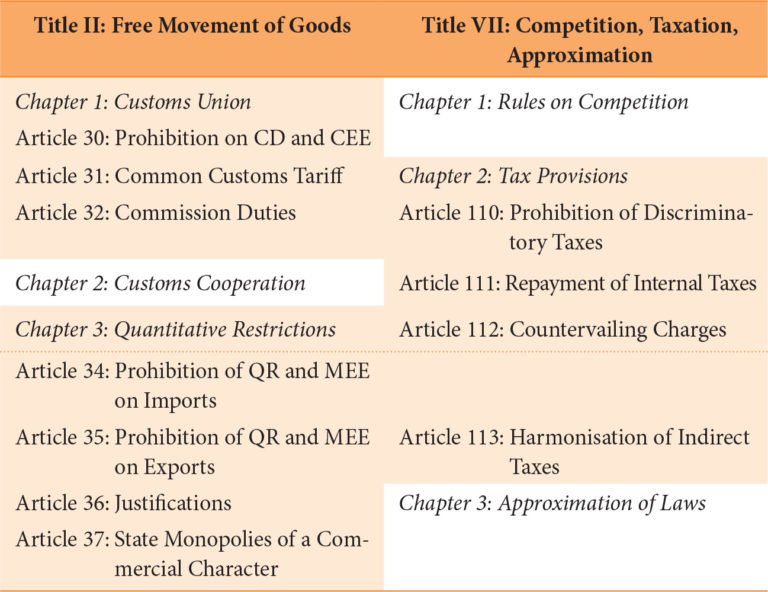 | Title II: Free Movement of Goods | Title VII: Competition, Taxation, Approximation |
|---|---|
| *Chapter 1: Customs Union* | *Chapter 1: Rules on Competition* |
| Article 30: Prohibition on CD and CEE | |
| Article 31: Common Customs Tariff | *Chapter 2: Tax Provisions* |
| Article 32: Commission Duties | Article 110: Prohibition of Discriminatory Taxes |
| *Chapter 2: Customs Cooperation* | Article 111: Repayment of Internal Taxes |
| *Chapter 3: Quantitative Restrictions* | Article 112: Countervailing Charges |
| Article 34: Prohibition of QR and MEE on Imports | |
| Article 35: Prohibition of QR and MEE on Exports | Article 113: Harmonisation of Indirect Taxes |
| Article 36: Justifications | *Chapter 3: Approximation of Laws* |
| Article 37: State Monopolies of a Commercial Character | |